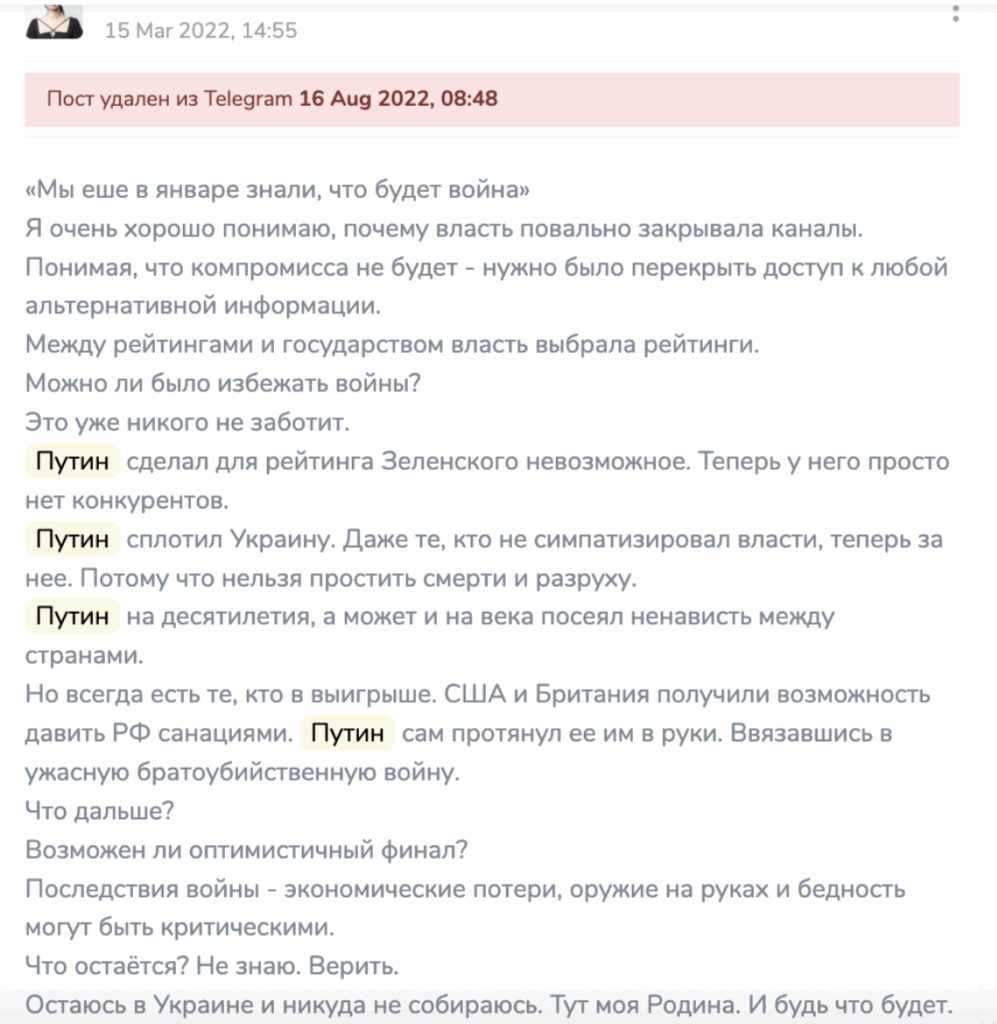 15 Mar 2022, 14:55

Пост удален из Telegram 16 Aug 2022, 08:48

«Мы еше в январе знали, что будет война»
Я очень хорошо понимаю, почему власть повально закрывала каналы.
Понимая, что компромисса не будет - нужно было перекрыть доступ к любой альтернативной информации.
Между рейтингами и государством власть выбрала рейтинги.
Можно ли было избежать войны?
Это уже никого не заботит.
Путин сделал для рейтинга Зеленского невозможное. Теперь у него просто нет конкурентов.
Путин сплотил Украину. Даже те, кто не симпатизировал власти, теперь за нее. Потому что нельзя простить смерти и разруху.
Путин на десятилетия, а может и на века посеял ненависть между странами.
Но всегда есть те, кто в выигрыше. США и Британия получили возможность давить РФ санациями. Путин сам протянул ее им в руки. Ввязавшись в ужасную братоубийственную войну.
Что дальше?
Возможен ли оптимистичный финал?
Последствия войны - экономические потери, оружие на руках и бедность могут быть критическими.
Что остаётся? Не знаю. Верить.
Остаюсь в Украине и никуда не собираюсь. Тут моя Родина. И будь что будет.